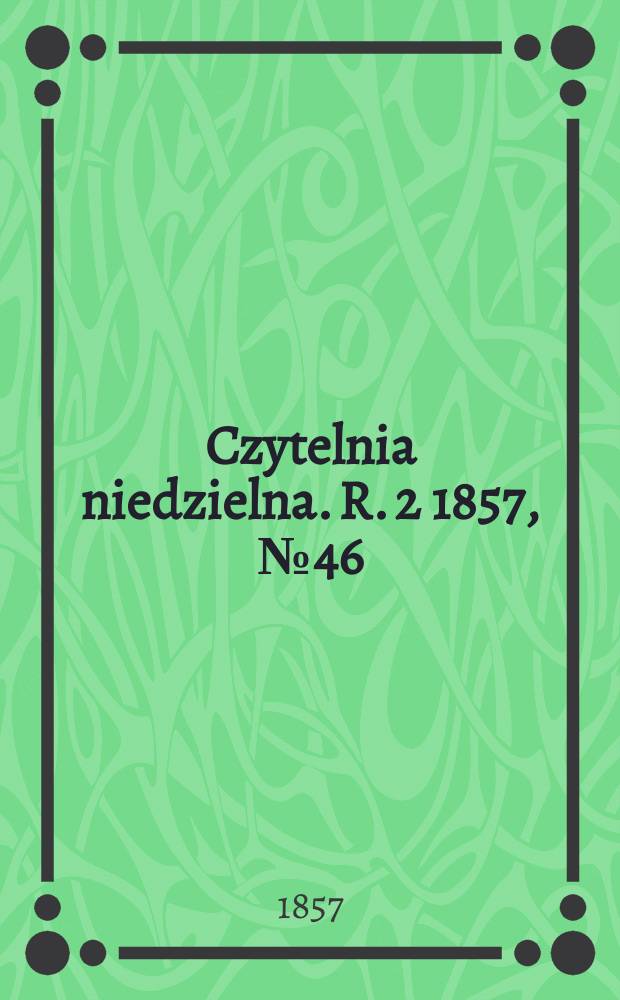 Czytelnia niedzielna. R. 2 1857, № 46

1857